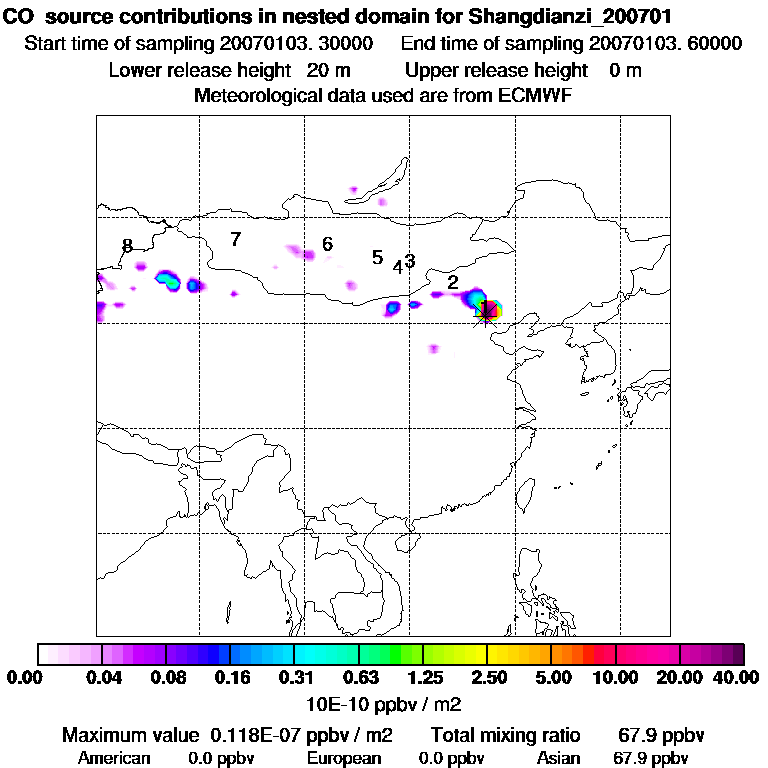 CO source contributions in nested domain for Shangdianzi_200701
Start time of sampling 20070103. 30000 End time of sampling 20070103. 60000
Lower release height 20 m Upper release height 0 m
Meteorological data used are from ECMWF

8 7 6 5 4 3 2 1

0.00 0.04 0.08 0.16 0.31 0.63 1.25 2.50 5.00 10.00 20.00 40.00
10E-10 ppbv / m2

Maximum value 0.118E-07 ppbv / m2 Total mixing ratio 67.9 ppbv
American 0.0 ppbv European 0.0 ppbv Asian 67.9 ppbv